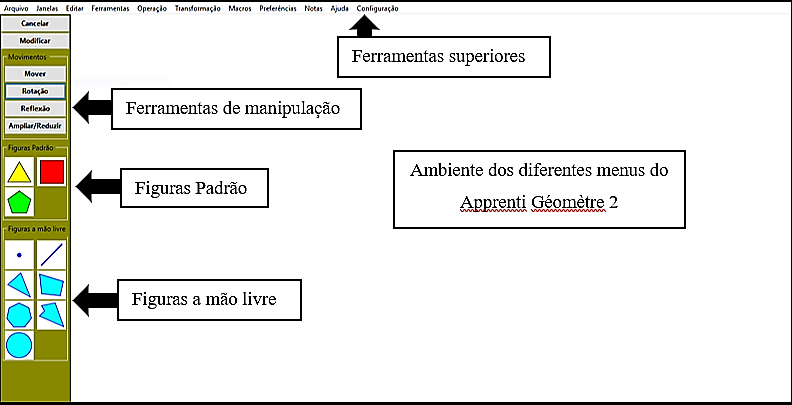 Arquivo Janelas Editar Ferramentas Operação Transformação Macros Preferências Notas Ajuda Configuração

Cancelar

Modificar

Movimentos

Mover

Rotação

Reflexão

Ampliar/Reduzir

Figuras Padrão

Figuras a mão livre

Ferramentas superiores

Ferramentas de manipulação

Figuras Padrão

Figuras a mão livre

Ambiente dos diferentes menus do Apprenti Géomètre 2